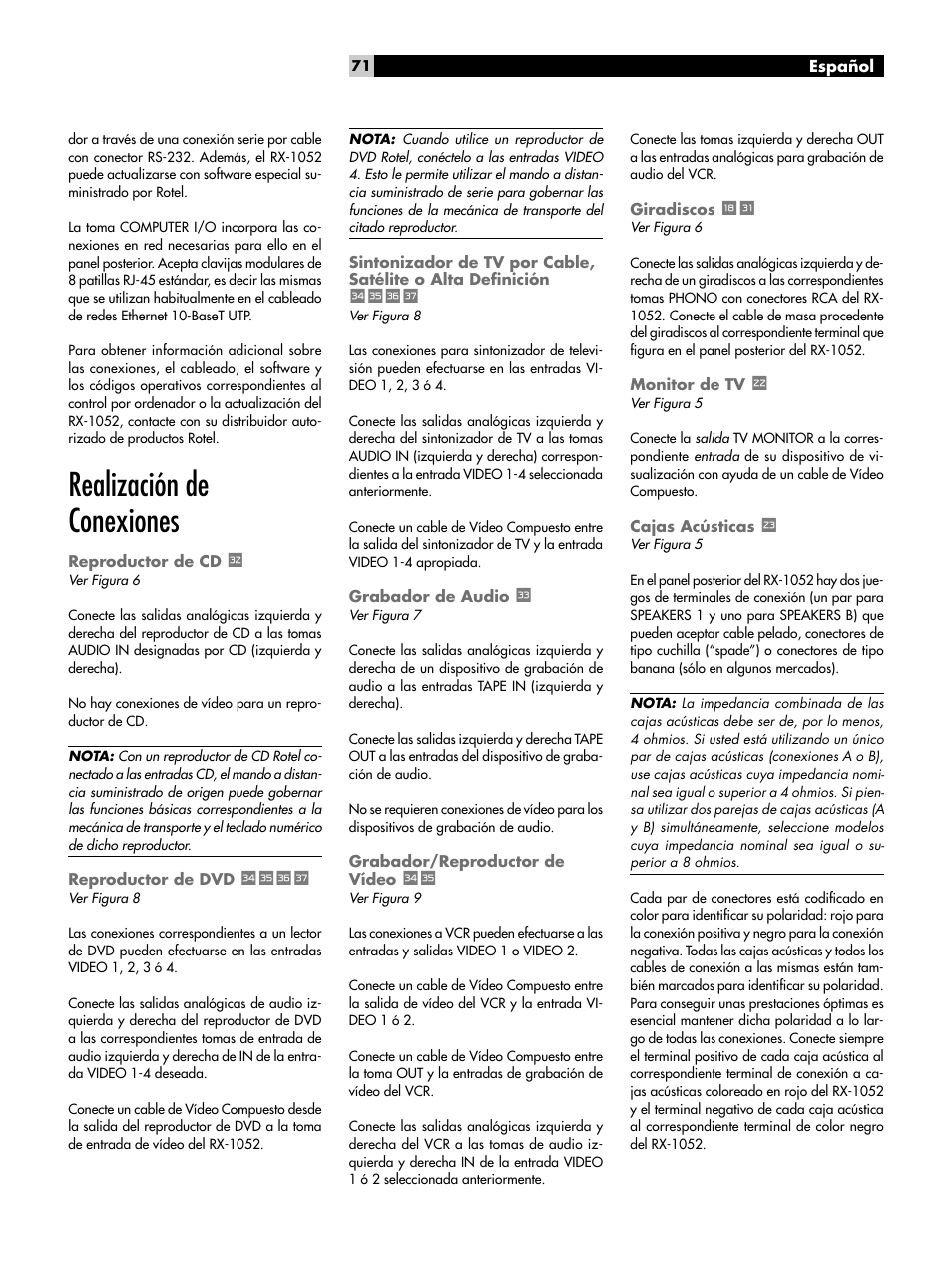 71

Español

dor a través de una conexión serie por cable con conector RS-232. Además, el RX-1052 puede actualizarse con software especial suministrado por Rotel.

La toma COMPUTER I/O incorpora las conexiones en red necesarias para ello en el panel posterior. Acepta clavijas modulares de 8 patillas RJ-45 estándar, es decir las mismas que se utilizan habitualmente en el cableado de redes Ethernet 10-BaseT UTP.

Para obtener información adicional sobre las conexiones, el cableado, el software y los códigos operativos correspondientes al control por ordenador o la actualización del RX-1052, contacte con su distribuidor autorizado de productos Rotel.

Realización de Conexiones

Reproductor de CD 32
Ver Figura 6

Conecte las salidas analógicas izquierda y derecha del reproductor de CD a las tomas AUDIO IN designadas por CD (izquierda y derecha).

No hay conexiones de vídeo para un reproductor de CD.

NOTA: Con un reproductor de CD Rotel conectado a las entradas CD, el mando a distancia suministrado de origen puede gobernar las funciones básicas correspondientes a la mecánica de transporte y el teclado numérico de dicho reproductor.

Reproductor de DVD 34 35 36 37
Ver Figura 8

Las conexiones correspondientes a un lector de DVD pueden efectuarse en las entradas VIDEO 1, 2, 3 ó 4.

Conecte las salidas analógicas de audio izquierda y derecha del reproductor de DVD a las correspondientes tomas de entrada de audio izquierda y derecha de IN de la entrada VIDEO 1-4 deseada.

Conecte un cable de Vídeo Compuesto desde la salida del reproductor de DVD a la toma de entrada de vídeo del RX-1052.

NOTA: Cuando utilice un reproductor de DVD Rotel, conéctelo a las entradas VIDEO 4. Esto le permite utilizar el mando a distancia suministrado de serie para gobernar las funciones de la mecánica de transporte del citado reproductor.

Sintonizador de TV por Cable, Satélite o Alta Definición 34 35 36 37
Ver Figura 8

Las conexiones para sintonizador de televisión pueden efectuarse en las entradas VIDEO 1, 2, 3 ó 4.

Conecte las salidas analógicas izquierda y derecha del sintonizador de TV a las tomas AUDIO IN (izquierda y derecha) correspondientes a la entrada VIDEO 1-4 seleccionada anteriormente.

Conecte un cable de Vídeo Compuesto entre la salida del sintonizador de TV y la entrada VIDEO 1-4 apropiada.

Grabador de Audio 33
Ver Figura 7

Conecte las salidas analógicas izquierda y derecha de un dispositivo de grabación de audio a las entradas TAPE IN (izquierda y derecha).

Conecte las salidas izquierda y derecha TAPE OUT a las entradas del dispositivo de grabación de audio.

No se requieren conexiones de vídeo para los dispositivos de grabación de audio.

Grabador/Reproductor de Vídeo 34 35
Ver Figura 9

Las conexiones a VCR pueden efectuarse a las entradas y salidas VIDEO 1 o VIDEO 2.

Conecte un cable de Vídeo Compuesto entre la salida de vídeo del VCR y la entrada VIDEO 1 ó 2.

Conecte un cable de Vídeo Compuesto entre la toma OUT y la entradas de grabación de vídeo del VCR.

Conecte las salidas analógicas izquierda y derecha del VCR a las tomas de audio izquierda y derecha IN de la entrada VIDEO 1 ó 2 seleccionada anteriormente.

Conecte las tomas izquierda y derecha OUT a las entradas analógicas para grabación de audio del VCR.

Giradiscos 18 31
Ver Figura 6

Conecte las salidas analógicas izquierda y derecha de un giradiscos a las correspondientes tomas PHONO con conectores RCA del RX-1052. Conecte el cable de masa procedente del giradiscos al correspondiente terminal que figura en el panel posterior del RX-1052.

Monitor de TV 22
Ver Figura 5

Conecte la salida TV MONITOR a la correspondiente entrada de su dispositivo de visualización con ayuda de un cable de Vídeo Compuesto.

Cajas Acústicas 23
Ver Figura 5

En el panel posterior del RX-1052 hay dos juegos de terminales de conexión (un par para SPEAKERS 1 y uno para SPEAKERS B) que pueden aceptar cable pelado, conectores de tipo cuchilla ("spade") o conectores de tipo banana (sólo en algunos mercados).

NOTA: La impedancia combinada de las cajas acústicas debe ser de, por lo menos, 4 ohmios. Si usted está utilizando un único par de cajas acústicas (conexiones A o B), use cajas acústicas cuya impedancia nominal sea igual o superior a 4 ohmios. Si piensa utilizar dos parejas de cajas acústicas (A y B) simultáneamente, seleccione modelos cuya impedancia nominal sea igual o superior a 8 ohmios.

Cada par de conectores está codificado en color para identificar su polaridad: rojo para la conexión positiva y negro para la conexión negativa. Todas las cajas acústicas y todos los cables de conexión a las mismas están también marcados para identificar su polaridad. Para conseguir unas prestaciones óptimas es esencial mantener dicha polaridad a lo largo de todas las conexiones. Conecte siempre el terminal positivo de cada caja acústica al correspondiente terminal de conexión a cajas acústicas coloreado en rojo del RX-1052 y el terminal negativo de cada caja acústica al correspondiente terminal de color negro del RX-1052.